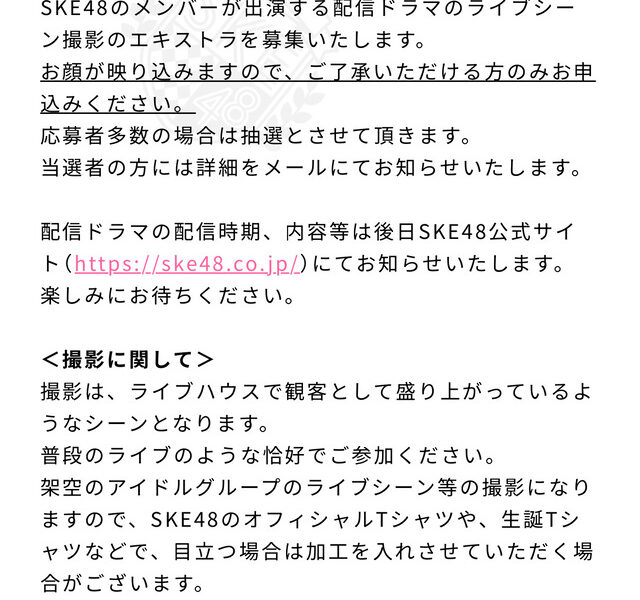 SKE48のメンバーが出演する配信ドラマのライブシーン撮影のエキストラを募集いたします。
お顔が映り込みますので、ご了承いただける方のみお申込みください。
応募者多数の場合は抽選とさせて頂きます。
当選者の方には詳細をメールにてお知らせいたします。

配信ドラマの配信時期、内容等は後日SKE48公式サイト（https://ske48.co.jp/）にてお知らせいたします。
楽しみにお待ちください。

＜撮影に関して＞
撮影は、ライブハウスで観客として盛り上がっているようなシーンとなります。
普段のライブのような恰好でご参加ください。
架空のアイドルグループのライブシーン等の撮影になりますので、SKE48のオフィシャルTシャツや、生誕Tシャツなどで、目立つ場合は加工を入れさせていただく場合がございます。